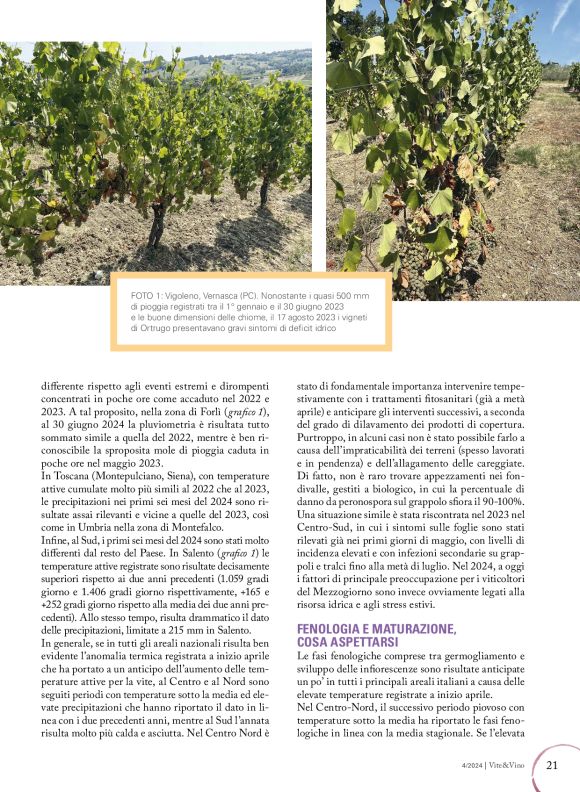 FOTO 1: Vigoleno, Vernasca (PC). Nonostante i quasi 500 mm di pioggia registrati tra il 1° gennaio e il 30 giugno 2023 e le buone dimensioni delle chiome, il 17 agosto 2023 i vigneti di Ortrugo presentavano gravi sintomi di deficit idrico

differente rispetto agli eventi estremi e dirompenti concentrati in poche ore come accaduto nel 2022 e 2023. A tal proposito, nella zona di Forlì (grafico 1), al 30 giugno 2024 la pluviometria è risultata tutto sommato simile a quella del 2022, mentre è ben riconoscibile la sproposita mole di pioggia caduta in poche ore nel maggio 2023.
In Toscana (Montepulciano, Siena), con temperature attive cumulate molto più simili al 2022 che al 2023, le precipitazioni nei primi sei mesi del 2024 sono risultate assai rilevanti e vicine a quelle del 2023, così come in Umbria nella zona di Montefalco.
Infine, al Sud, i primi sei mesi del 2024 sono stati molto differenti dal resto del Paese. In Salento (grafico 1) le temperature attive registrate sono risultate decisamente superiori rispetto ai due anni precedenti (1.059 gradi giorno e 1.406 gradi giorno rispettivamente, +165 e +252 gradi giorno rispetto alla media dei due anni precedenti). Allo stesso tempo, risulta drammatico il dato delle precipitazioni, limitate a 215 mm in Salento.
In generale, se in tutti gli areali nazionali risulta ben evidente l'anomalia termica registrata a inizio aprile che ha portato a un anticipo dell'aumento delle temperature attive per la vite, al Centro e al Nord sono seguiti periodi con temperature sotto la media ed elevate precipitazioni che hanno riportato il dato in linea con i due precedenti anni, mentre al Sud l'annata risulta molto più calda e asciutta. Nel Centro Nord è stato di fondamentale importanza intervenire tempestivamente con i trattamenti fitosanitari (già a metà aprile) e anticipare gli interventi successivi, a seconda del grado di dilavamento dei prodotti di copertura. Purtroppo, in alcuni casi non è stato possibile farlo a causa dell'impraticabilità dei terreni (spesso lavorati e in pendenza) e dell'allagamento delle careggiate. Di fatto, non è raro trovare appezzamenti nei fondivalle, gestiti a biologico, in cui la percentuale di danno da peronospora sul grappolo sfiora il 90-100%. Una situazione simile è stata riscontrata nel 2023 nel Centro-Sud, in cui i sintomi sulle foglie sono stati rilevati già nei primi giorni di maggio, con livelli di incidenza elevati e con infezioni secondarie su grappoli e tralci fino alla metà di luglio. Nel 2024, a oggi i fattori di principale preoccupazione per i viticoltori del Mezzogiorno sono invece ovviamente legati alla risorsa idrica e agli stress estivi.

FENOLOGIA E MATURAZIONE, COSA ASPETTARSI
Le fasi fenologiche comprese tra germogliamento e sviluppo delle infiorescenze sono risultate anticipate un po' in tutti i principali areali italiani a causa delle elevate temperature registrate a inizio aprile.
Nel Centro-Nord, il successivo periodo piovoso con temperature sotto la media ha riportato le fasi fenologiche in linea con la media stagionale. Se l'elevata

4/2024 | Vite&Vino 21